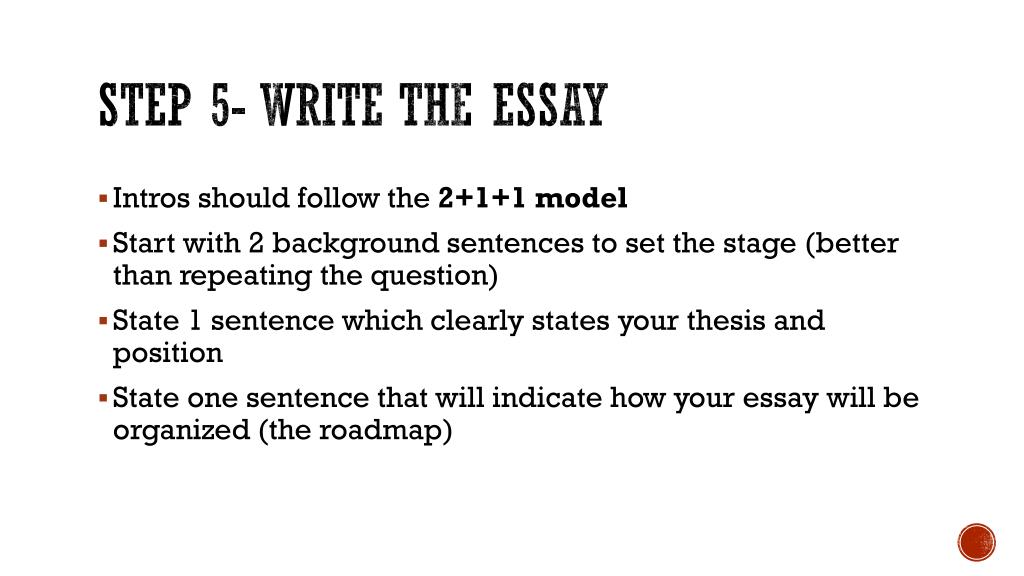 STEP 5- WRITE THE ESSAY

• Intros should follow the 2+1+1 model

• Start with 2 background sentences to set the stage (better than repeating the question)

• State 1 sentence which clearly states your thesis and position

• State one sentence that will indicate how your essay will be organized (the roadmap)